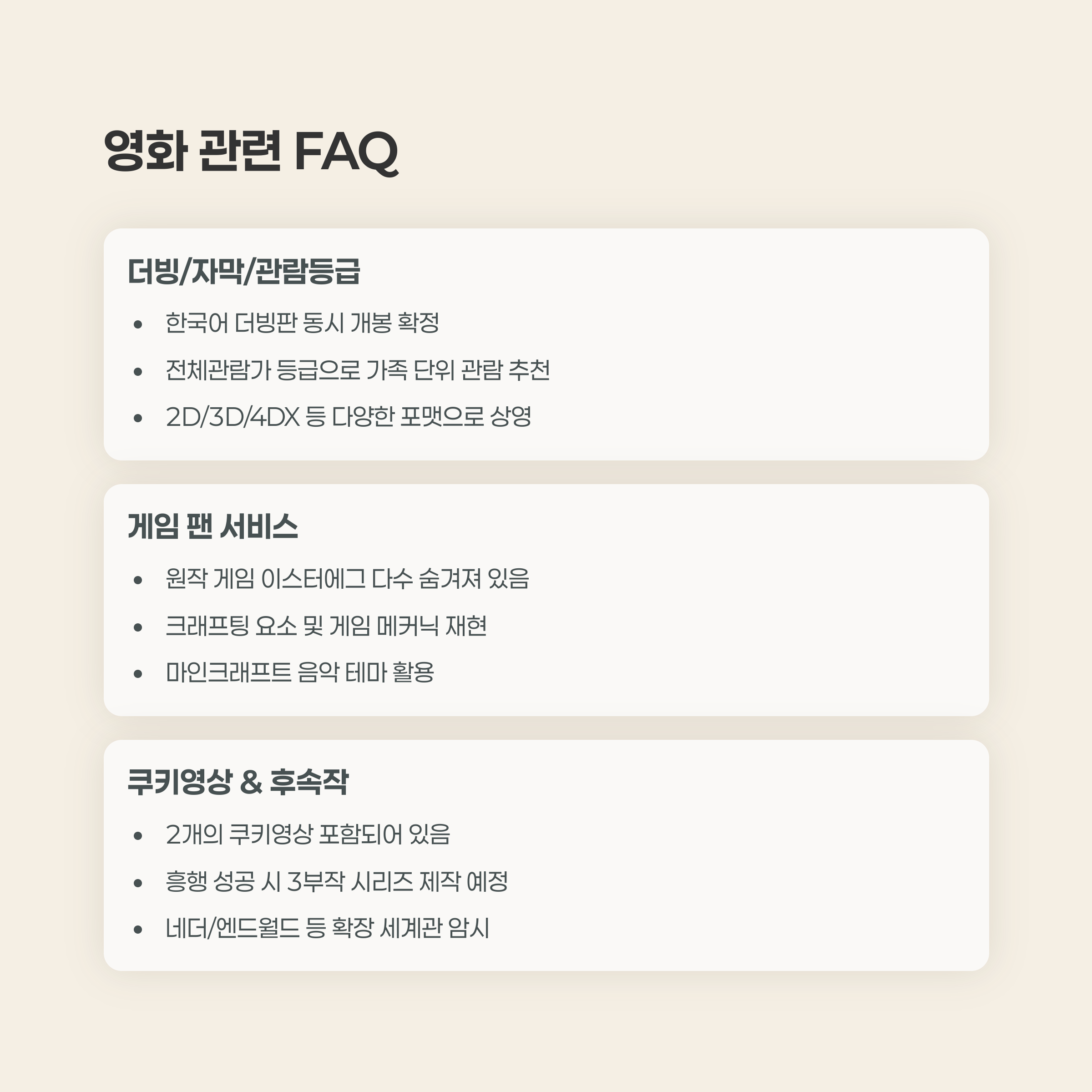 영화 관련 FAQ

더빙/자막/관람등급

• 한국어 더빙판 동시 개봉 확정
• 전체관람가 등급으로 가족 단위 관람 추천
• 2D/3D/4DX 등 다양한 포맷으로 상영

게임 팬 서비스

• 원작 게임 이스터에그 다수 숨겨져 있음
• 크래프팅 요소 및 게임 메커닉 재현
• 마인크래프트 음악 테마 활용

쿠키영상 & 후속작

• 2개의 쿠키영상 포함되어 있음
• 흥행 성공 시 3부작 시리즈 제작 예정
• 네더/엔드월드 등 확장 세계관 암시